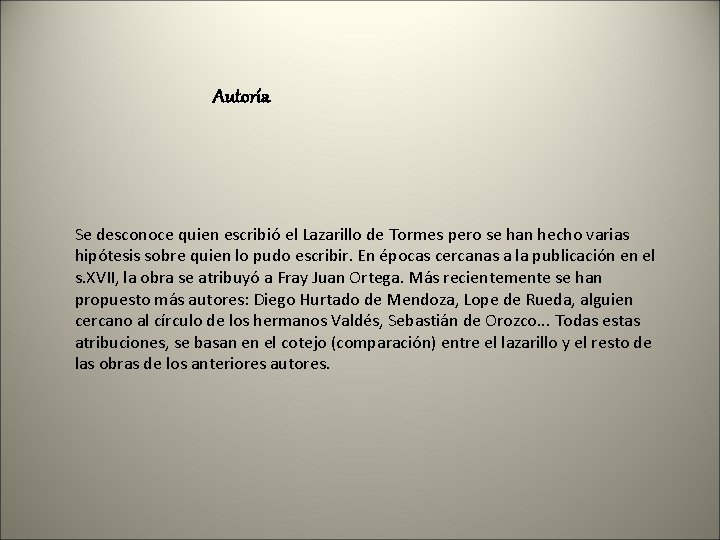 Autoría

Se desconoce quien escribió el Lazarillo de Tormes pero se han hecho varias hipótesis sobre quien lo pudo escribir. En épocas cercanas a la publicación en el s.XVII, la obra se atribuyó a Fray Juan Ortega. Más recientemente se han propuesto más autores: Diego Hurtado de Mendoza, Lope de Rueda, alguien cercano al círculo de los hermanos Valdés, Sebastián de Orozco... Todas estas atribuciones, se basan en el cotejo (comparación) entre el lazarillo y el resto de las obras de los anteriores autores.